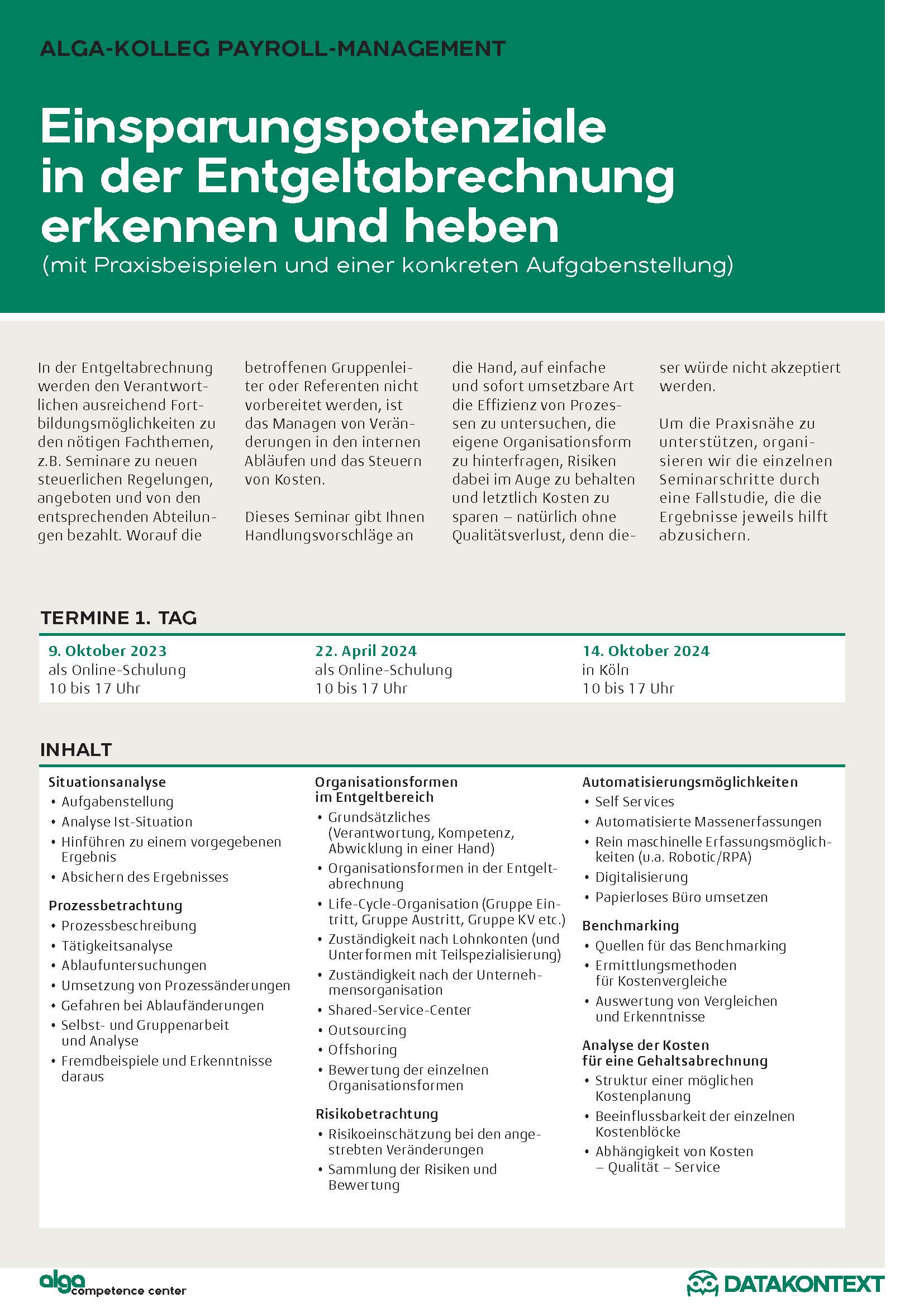 ALGA-KOLLEG PAYROLL-MANAGEMENT

Einsparungspotenziale in der Entgeltabrechnung erkennen und heben
(mit Praxisbeispielen und einer konkreten Aufgabenstellung)

In der Entgeltabrechnung werden den Verantwortlichen ausreichend Fortbildungsmöglichkeiten zu den nötigen Fachthemen, z.B. Seminare zu neuen steuerlichen Regelungen, angeboten und von den entsprechenden Abteilungen bezahlt. Worauf die betroffenen Gruppenleiter oder Referenten nicht vorbereitet werden, ist das Managen von Veränderungen in den internen Abläufen und das Steuern von Kosten.

Dieses Seminar gibt Ihnen Handlungsvorschläge an die Hand, auf einfache und sofort umsetzbare Art die Effizienz von Prozessen zu untersuchen, die eigene Organisationsform zu hinterfragen, Risiken dabei im Auge zu behalten und letztlich Kosten zu sparen – natürlich ohne Qualitätsverlust, denn dieser würde nicht akzeptiert werden.

Um die Praxisnähe zu unterstützen, organisieren wir die einzelnen Seminarschritte durch eine Fallstudie, die die Ergebnisse jeweils hilft abzusichern.

TERMINE 1. TAG

9. Oktober 2023
als Online-Schulung
10 bis 17 Uhr

22. April 2024
als Online-Schulung
10 bis 17 Uhr

14. Oktober 2024
in Köln
10 bis 17 Uhr

INHALT

Situationsanalyse
• Aufgabenstellung
• Analyse Ist-Situation
• Hinführen zu einem vorgegebenen Ergebnis
• Absichern des Ergebnisses

Prozessbetrachtung
• Prozessbeschreibung
• Tätigkeitsanalyse
• Ablaufuntersuchungen
• Umsetzung von Prozessänderungen
• Gefahren bei Ablaufänderungen
• Selbst- und Gruppenarbeit und Analyse
• Fremdbeispiele und Erkenntnisse daraus

Organisationsformen im Entgeltbereich
• Grundsätzliches (Verantwortung, Kompetenz, Abwicklung in einer Hand)
• Organisationsformen in der Entgeltabrechnung
• Life-Cycle-Organisation (Gruppe Eintritt, Gruppe Austritt, Gruppe KV etc.)
• Zuständigkeit nach Lohnkonten (und Unterformen mit Teilspezialisierung)
• Zuständigkeit nach der Unternehmensorganisation
• Shared-Service-Center
• Outsourcing
• Offshoring
• Bewertung der einzelnen Organisationsformen

Risikobetrachtung
• Risikoeinschätzung bei den angestrebten Veränderungen
• Sammlung der Risiken und Bewertung

Automatisierungsmöglichkeiten
• Self Services
• Automatisierte Massenerfassungen
• Rein maschinelle Erfassungsmöglichkeiten (u.a. Robotic/RPA)
• Digitalisierung
• Papierloses Büro umsetzen

Benchmarking
• Quellen für das Benchmarking
• Ermittlungsmethoden für Kostenvergleiche
• Auswertung von Vergleichen und Erkenntnisse

Analyse der Kosten für eine Gehaltsabrechnung
• Struktur einer möglichen Kostenplanung
• Beeinflussbarkeit der einzelnen Kostenblöcke
• Abhängigkeit von Kosten – Qualität – Service

alga competence center
DATAKONTEXT